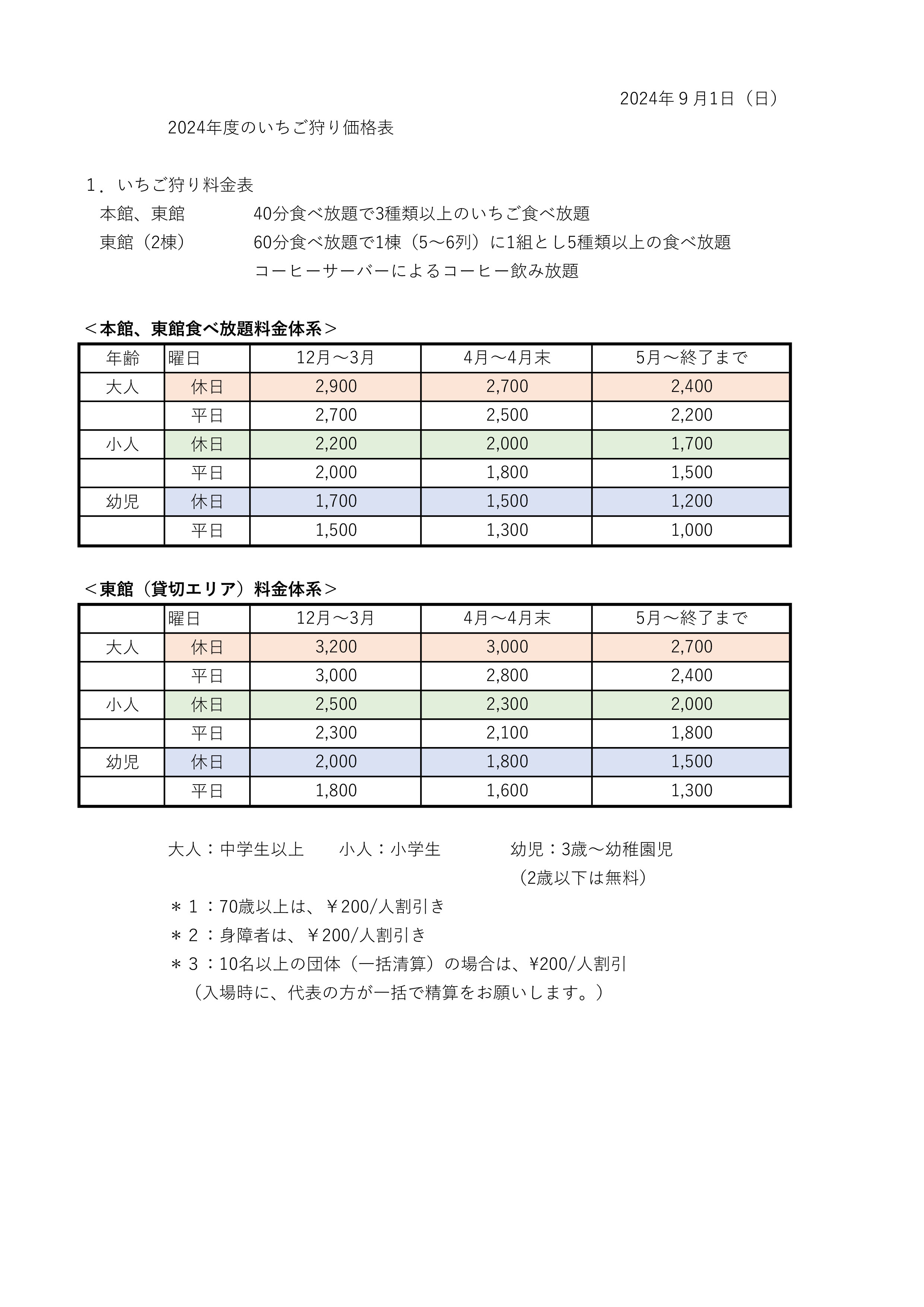 2024年９月1日（日）

2024年度のいちご狩り価格表

１．いちご狩り料金表

本館、東館　　40分食べ放題で3種類以上のいちご食べ放題

東館（2棟）　　60分食べ放題で1棟（5～6列）に1組とし5種類以上の食べ放題
コーヒーサーバーによるコーヒー飲み放題

＜本館、東館食べ放題料金体系＞

| 年齢 | 曜日 | 12月～3月 | 4月～4月末 | 5月～終了まで |
|---|---|---|---|---|
| 大人 | 休日 | 2,900 | 2,700 | 2,400 |
| | 平日 | 2,700 | 2,500 | 2,200 |
| 小人 | 休日 | 2,200 | 2,000 | 1,700 |
| | 平日 | 2,000 | 1,800 | 1,500 |
| 幼児 | 休日 | 1,700 | 1,500 | 1,200 |
| | 平日 | 1,500 | 1,300 | 1,000 |

＜東館（貸切エリア）料金体系＞

| | 曜日 | 12月～3月 | 4月～4月末 | 5月～終了まで |
|---|---|---|---|---|
| 大人 | 休日 | 3,200 | 3,000 | 2,700 |
| | 平日 | 3,000 | 2,800 | 2,400 |
| 小人 | 休日 | 2,500 | 2,300 | 2,000 |
| | 平日 | 2,300 | 2,100 | 1,800 |
| 幼児 | 休日 | 2,000 | 1,800 | 1,500 |
| | 平日 | 1,800 | 1,600 | 1,300 |

大人：中学生以上　　小人：小学生　　幼児：3歳～幼稚園児
（2歳以下は無料）

＊１：70歳以上は、￥200/人割引き

＊２：身障者は、￥200/人割引き

＊３：10名以上の団体（一括清算）の場合は、¥200/人割引
（入場時に、代表の方が一括で精算をお願いします。）